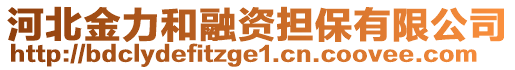 河北金力和融资担保有限公司
http://bdclydefitzge1.cn.coovee.com